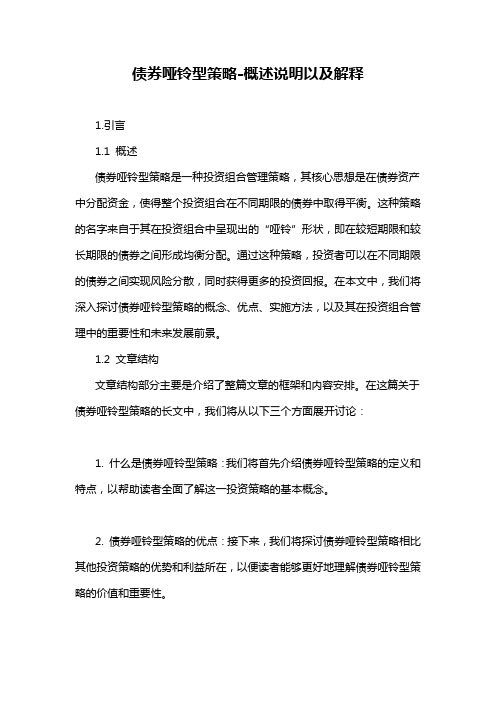 债券哑铃型策略-概述说明以及解释

1.引言

1.1 概述

债券哑铃型策略是一种投资组合管理策略，其核心思想是在债券资产中分配资金，使得整个投资组合在不同期限的债券中取得平衡。这种策略的名字来自于其在投资组合中呈现出的“哑铃”形状，即在较短期限和较长期限的债券之间形成均衡分配。通过这种策略，投资者可以在不同期限的债券之间实现风险分散，同时获得更多的投资回报。在本文中，我们将深入探讨债券哑铃型策略的概念、优点、实施方法，以及其在投资组合管理中的重要性和未来发展前景。

1.2 文章结构

文章结构部分主要是介绍了整篇文章的框架和内容安排。在这篇关于债券哑铃型策略的长文中，我们将从以下三个方面展开讨论：

1. 什么是债券哑铃型策略：我们将首先介绍债券哑铃型策略的定义和特点，以帮助读者全面了解这一投资策略的基本概念。

2. 债券哑铃型策略的优点：接下来，我们将探讨债券哑铃型策略相比其他投资策略的优势和利益所在，以便读者能够更好地理解债券哑铃型策略的价值和重要性。